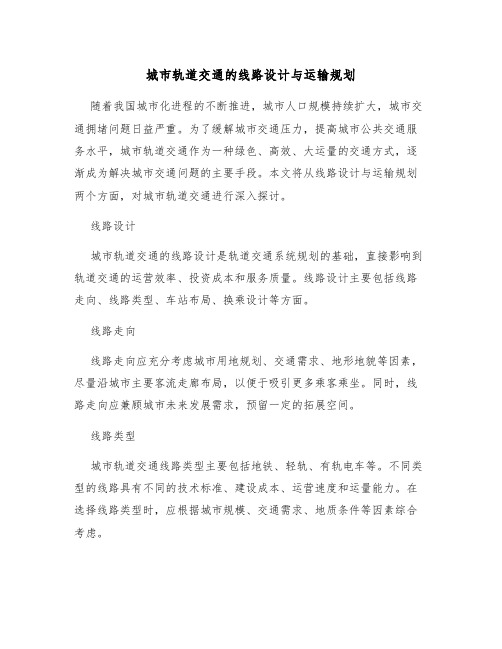 城市轨道交通的线路设计与运输规划

随着我国城市化进程的不断推进，城市人口规模持续扩大，城市交通拥堵问题日益严重。为了缓解城市交通压力，提高城市公共交通服务水平，城市轨道交通作为一种绿色、高效、大运量的交通方式，逐渐成为解决城市交通问题的主要手段。本文将从线路设计与运输规划两个方面，对城市轨道交通进行深入探讨。

线路设计

城市轨道交通的线路设计是轨道交通系统规划的基础，直接影响到轨道交通的运营效率、投资成本和服务质量。线路设计主要包括线路走向、线路类型、车站布局、换乘设计等方面。

线路走向

线路走向应充分考虑城市用地规划、交通需求、地形地貌等因素，尽量沿城市主要客流走廊布局，以便于吸引更多乘客乘坐。同时，线路走向应兼顾城市未来发展需求，预留一定的拓展空间。

线路类型

城市轨道交通线路类型主要包括地铁、轻轨、有轨电车等。不同类型的线路具有不同的技术标准、建设成本、运营速度和运量能力。在选择线路类型时，应根据城市规模、交通需求、地质条件等因素综合考虑。